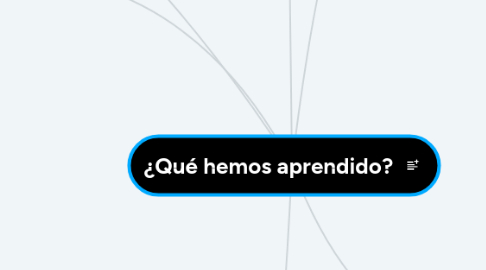 ¿Qué hemos aprendido?